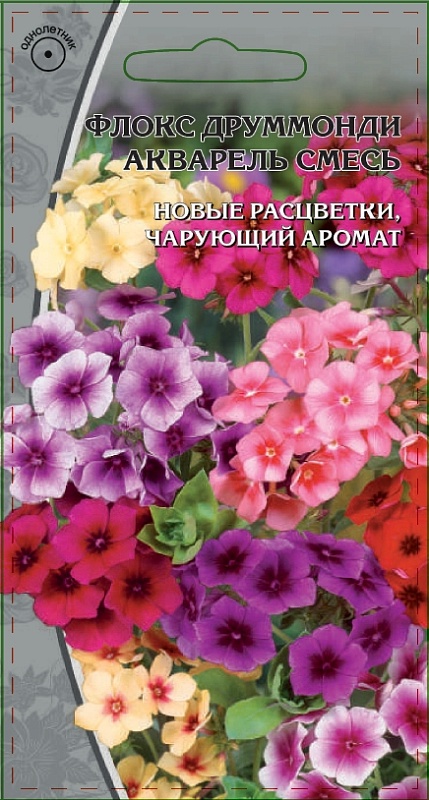 ОДНОЛЕТНИК

ФЛОКС ДРУММОНДИ АКВАРЕЛЬ СМЕСЬ

НОВЫЕ РАСЦВЕТКИ, ЧАРУЮЩИЙ АРОМАТ